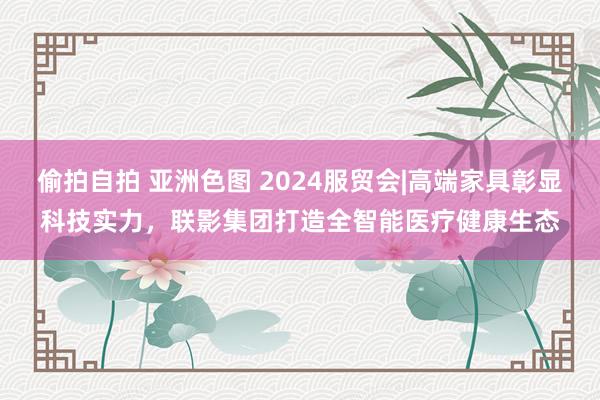 偷拍自拍 亚洲色图 2024服贸会|高端家具彰显科技实力，联影集团打造全智能医疗健康生态